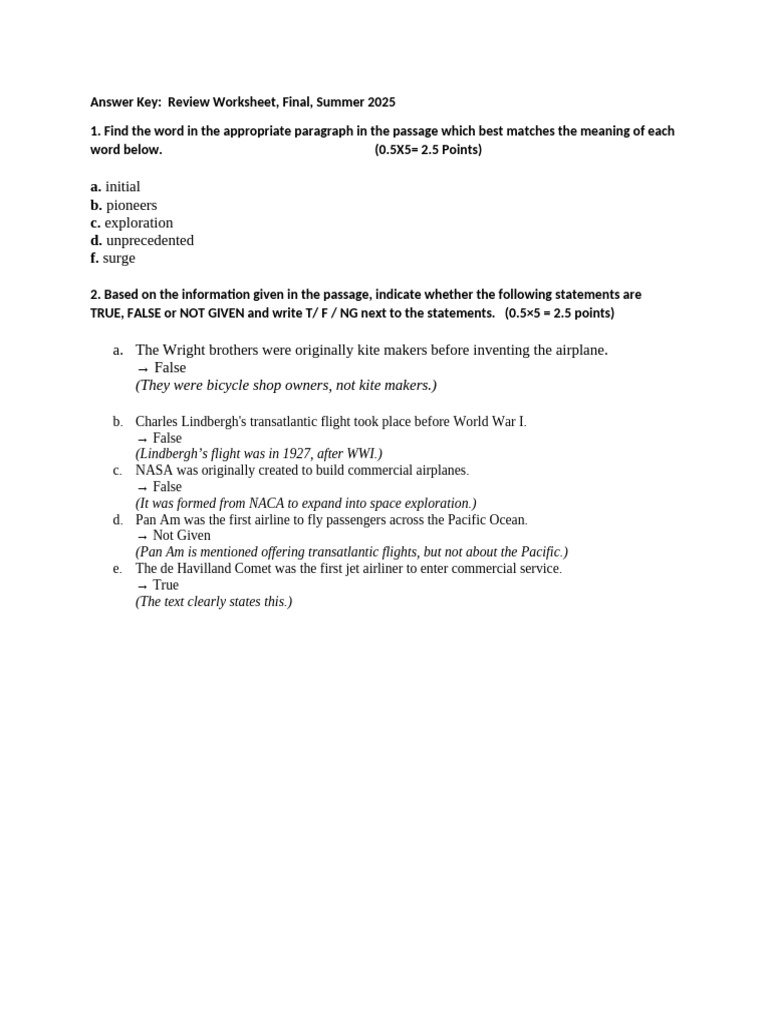 Answer Key: Review Worksheet, Final, Summer 2025

1. Find the word in the appropriate paragraph in the passage which best matches the meaning of each word below. (0.5X5= 2.5 Points)

a. initial
b. pioneers
c. exploration
d. unprecedented
f. surge

2. Based on the information given in the passage, indicate whether the following statements are TRUE, FALSE or NOT GIVEN and write T/ F / NG next to the statements. (0.5×5 = 2.5 points)

a. The Wright brothers were originally kite makers before inventing the airplane.
→ False
(They were bicycle shop owners, not kite makers.)

b. Charles Lindbergh's transatlantic flight took place before World War I.
→ False
(Lindbergh's flight was in 1927, after WWI.)

c. NASA was originally created to build commercial airplanes.
→ False
(It was formed from NACA to expand into space exploration.)

d. Pan Am was the first airline to fly passengers across the Pacific Ocean.
→ Not Given
(Pan Am is mentioned offering transatlantic flights, but not about the Pacific.)

e. The de Havilland Comet was the first jet airliner to enter commercial service.
→ True
(The text clearly states this.)